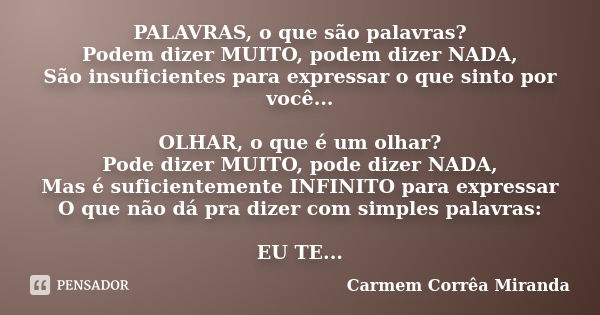 PALAVRAS, o que são palavras?
Podem dizer MUITO, podem dizer NADA,
São insuficientes para expressar o que sinto por você...

OLHAR, o que é um olhar?
Pode dizer MUITO, pode dizer NADA,
Mas é suficientemente INFINITO para expressar
O que não dá pra dizer com simples palavras:

EU TE...

PENSADOR

Carmem Corrêa Miranda